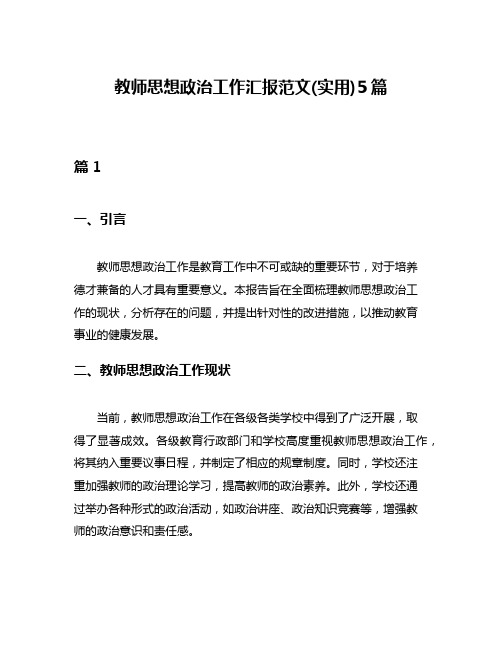 教师思想政治工作汇报范文(实用)5篇

篇1

一、引言

教师思想政治工作是教育工作中不可或缺的重要环节，对于培养德才兼备的人才具有重要意义。本报告旨在全面梳理教师思想政治工作的现状，分析存在的问题，并提出针对性的改进措施，以推动教育事业的健康发展。

二、教师思想政治工作现状

当前，教师思想政治工作在各级各类学校中得到了广泛开展，取得了显著成效。各级教育行政部门和学校高度重视教师思想政治工作，将其纳入重要议事日程，并制定了相应的规章制度。同时，学校还注重加强教师的政治理论学习，提高教师的政治素养。此外，学校还通过举办各种形式的政治活动，如政治讲座、政治知识竞赛等，增强教师的政治意识和责任感。